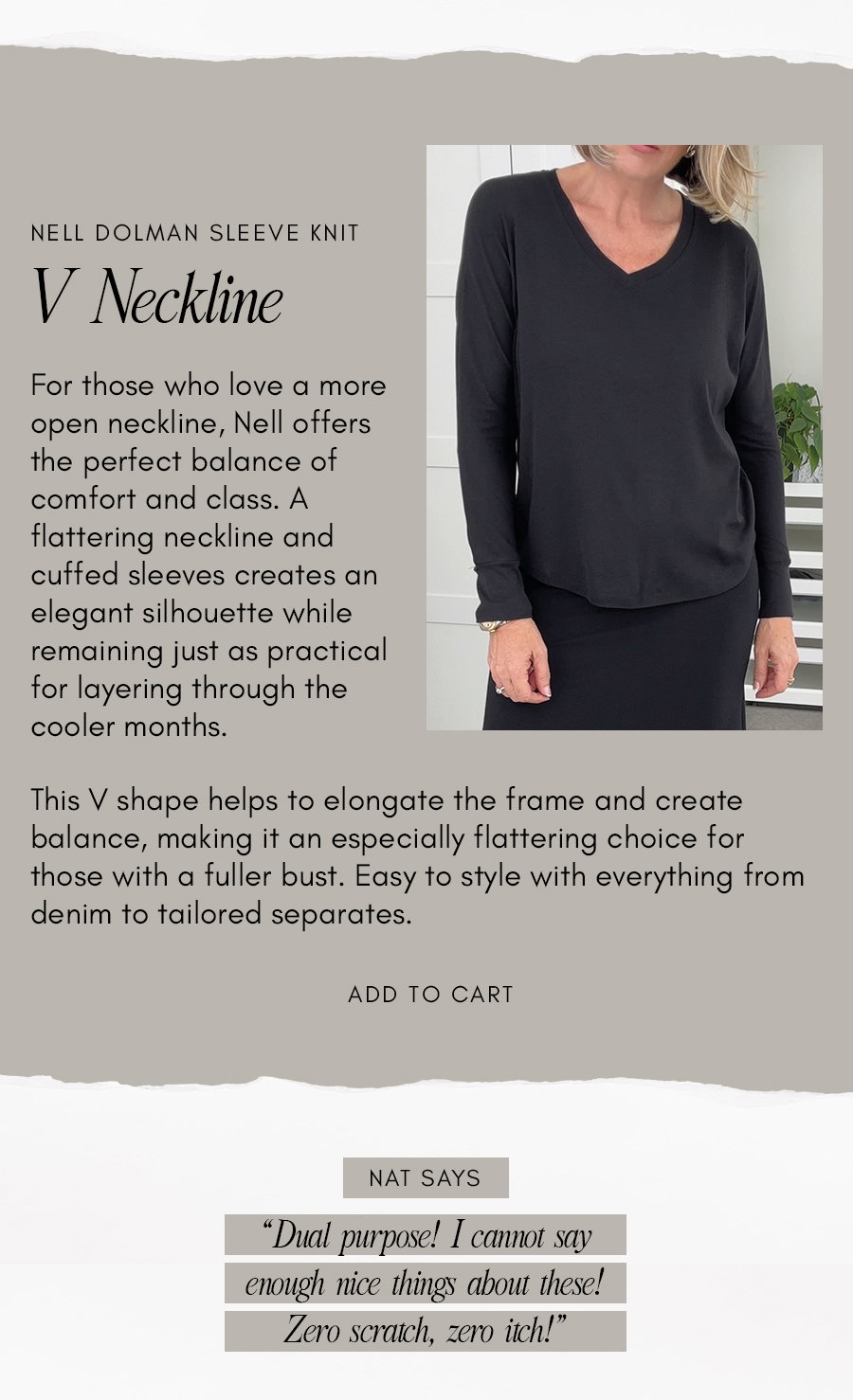 NELL DOLMAN SLEEVE KNIT

V Neckline

For those who love a more open neckline, Nell offers the perfect balance of comfort and class. A flattering neckline and cuffed sleeves creates an elegant silhouette while remaining just as practical for layering through the cooler months.

This V shape helps to elongate the frame and create balance, making it an especially flattering choice for those with a fuller bust. Easy to style with everything from denim to tailored separates.

ADD TO CART

NAT SAYS

“Dual purpose! I cannot say enough nice things about these! Zero scratch, zero itch!”